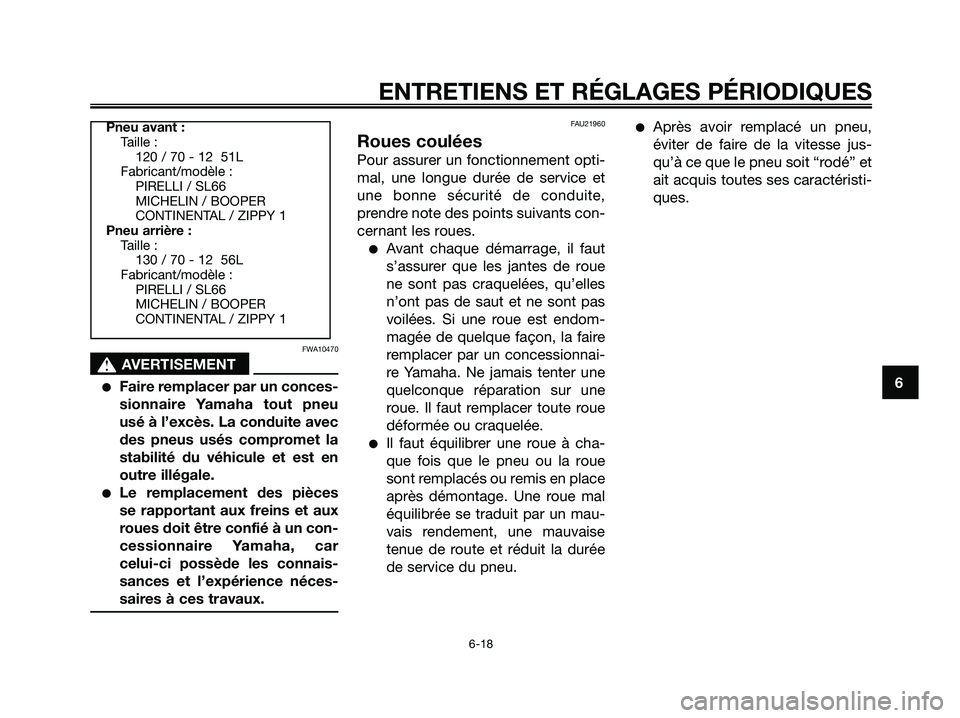 ENTRETIENS ET RÉGLAGES PÉRIODIQUES

Pneu avant :
Taille :
120 / 70 - 12 51L
Fabricant/modèle :
PIRELLI / SL66
MICHELIN / BOOPER
CONTINENTAL / ZIPPY 1
Pneu arrière :
Taille :
130 / 70 - 12 56L
Fabricant/modèle :
PIRELLI / SL66
MICHELIN / BOOPER
CONTINENTAL / ZIPPY 1

FWA10470

AVERTISSEMENT

● Faire remplacer par un concessionnaire Yamaha tout pneu usé à l'excès. La conduite avec des pneus usés compromet la stabilité du véhicule et est en outre illégale.
● Le remplacement des pièces se rapportant aux freins et aux roues doit être confié à un concessionnaire Yamaha, car celui-ci possède les connaissances et l'expérience nécessaires à ces travaux.

FAU21960

Roues coulées

Pour assurer un fonctionnement optimal, une longue durée de service et une bonne sécurité de conduite, prendre note des points suivants concernant les roues.
● Avant chaque démarrage, il faut s'assurer que les jantes de roue ne sont pas craquelées, qu'elles n'ont pas de saut et ne sont pas voilées. Si une roue est endommagée de quelque façon, la faire remplacer par un concessionnaire Yamaha. Ne jamais tenter une quelconque réparation sur une roue. Il faut remplacer toute roue déformée ou craquelée.
● Il faut équilibrer une roue à chaque fois que le pneu ou la roue sont remplacés ou remis en place après démontage. Une roue mal équilibrée se traduit par un mauvais rendement, une mauvaise tenue de route et réduit la durée de service du pneu.
● Après avoir remplacé un pneu, éviter de faire de la vitesse jusqu'à ce que le pneu soit "rodé" et ait acquis toutes ses caractéristiques.

6

6-18

carmanualsonline.info